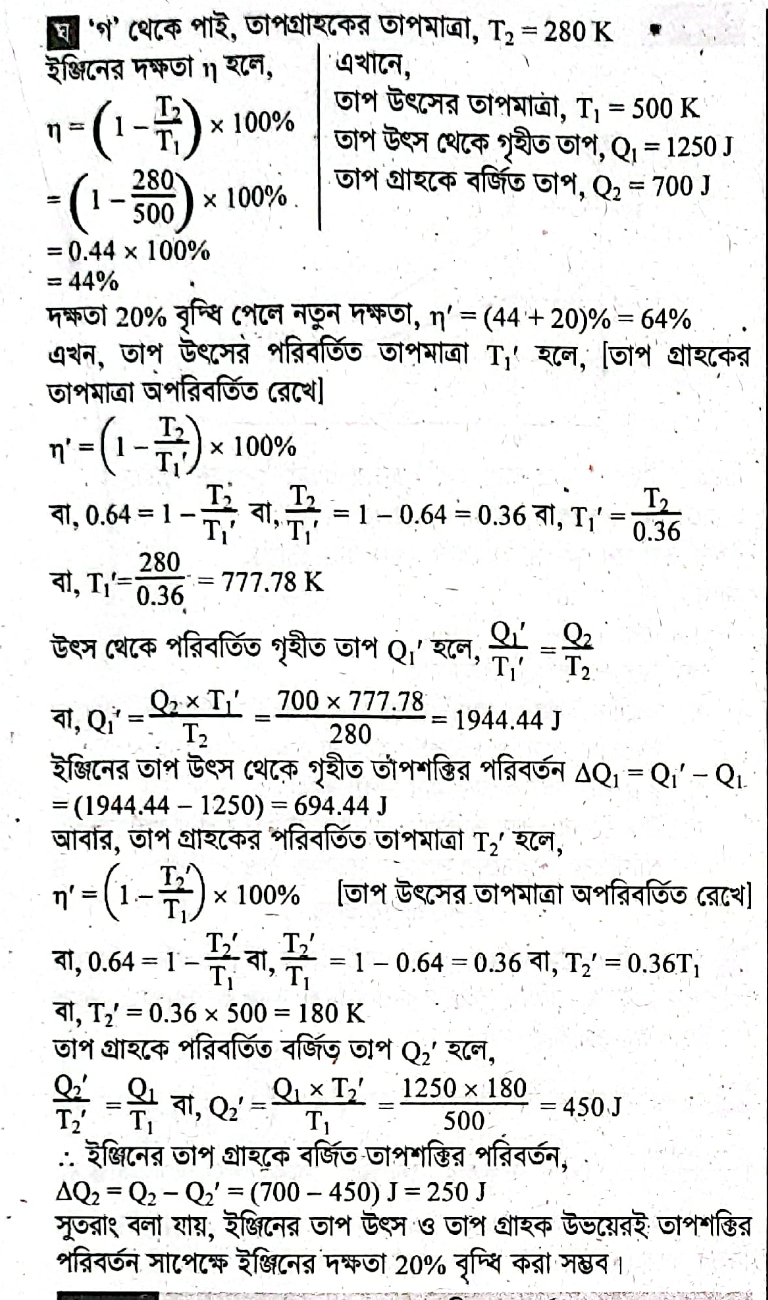 ঘ 'গ' থেকে পাই, তাপগ্রাহকের তাপমাত্রা, $T_2 = 280$ K

ইঞ্জিনের দক্ষতা η হলে,

$\eta = \left(1 - \frac{T_2}{T_1}\right) \times 100\%$

$= \left(1 - \frac{280}{500}\right) \times 100\%$

$= 0.44 \times 100\%$

$= 44\%$

এখানে,
তাপ উৎসের তাপমাত্রা, $T_1 = 500$ K
তাপ উৎস থেকে গৃহীত তাপ, $Q_1 = 1250$ J
তাপ গ্রাহকে বর্জিত তাপ, $Q_2 = 700$ J

দক্ষতা 20% বৃদ্ধি পেলে নতুন দক্ষতা, $\eta' = (44 + 20)\% = 64\%$

এখন, তাপ উৎসের পরিবর্তিত তাপমাত্রা $T_1'$ হলে, [তাপ গ্রাহকের তাপমাত্রা অপরিবর্তিত রেখে]

$\eta' = \left(1 - \frac{T_2}{T_1'}\right) \times 100\%$

বা, $0.64 = 1 - \frac{T_2}{T_1'}$ বা, $\frac{T_2}{T_1'} = 1 - 0.64 = 0.36$ বা, $T_1' = \frac{T_2}{0.36}$

বা, $T_1' = \frac{280}{0.36} = 777.78$ K

উৎস থেকে পরিবর্তিত গৃহীত তাপ $Q_1'$ হলে, $\frac{Q_1'}{T_1'} = \frac{Q_2}{T_2}$

বা, $Q_1' = \frac{Q_2 \times T_1'}{T_2} = \frac{700 \times 777.78}{280} = 1944.44$ J

ইঞ্জিনের তাপ উৎস থেকে গৃহীত তাপশক্তির পরিবর্তন $\Delta Q_1 = Q_1' - Q_1$
$= (1944.44 - 1250) = 694.44$ J

আবার, তাপ গ্রাহকের পরিবর্তিত তাপমাত্রা $T_2'$ হলে,

$\eta' = \left(1 - \frac{T_2'}{T_1}\right) \times 100\%$ [তাপ উৎসের তাপমাত্রা অপরিবর্তিত রেখে]

বা, $0.64 = 1 - \frac{T_2'}{T_1}$ বা, $\frac{T_2'}{T_1} = 1 - 0.64 = 0.36$ বা, $T_2' = 0.36T_1$

বা, $T_2' = 0.36 \times 500 = 180$ K

তাপ গ্রাহকে পরিবর্তিত বর্জিত তাপ $Q_2'$ হলে,

$\frac{Q_2'}{T_2'} = \frac{Q_1}{T_1}$ বা, $Q_2' = \frac{Q_1 \times T_2'}{T_1} = \frac{1250 \times 180}{500} = 450$ J

∴ ইঞ্জিনের তাপ গ্রাহকে বর্জিত তাপশক্তির পরিবর্তন,
$\Delta Q_2 = Q_2 - Q_2' = (700 - 450)$ J $= 250$ J

সুতরাং বলা যায়, ইঞ্জিনের তাপ উৎস ও তাপ গ্রাহক উভয়েরই তাপশক্তির পরিবর্তন সাপেক্ষে ইঞ্জিনের দক্ষতা 20% বৃদ্ধি করা সম্ভব।